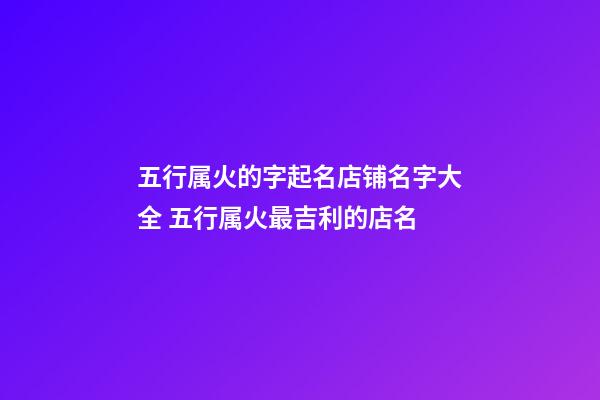 五行属火的字起名店铺名字大全 五行属火最吉利的店名